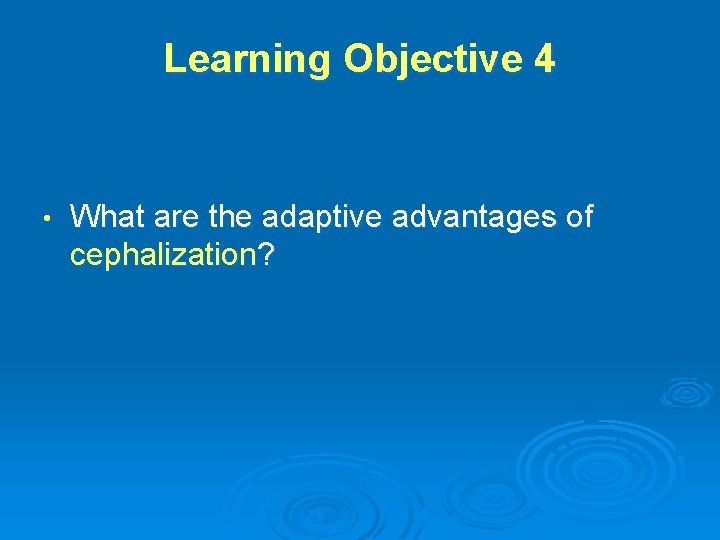 Learning Objective 4

• What are the adaptive advantages of cephalization?